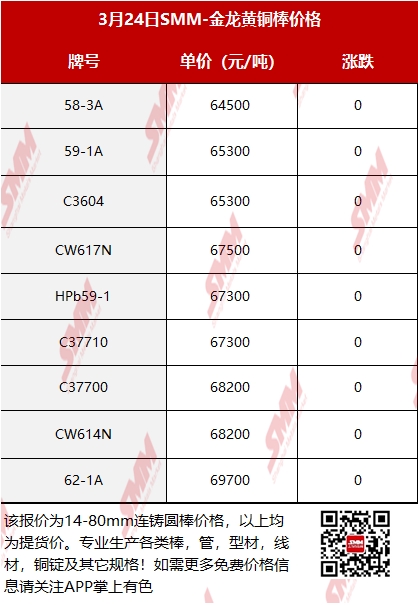 3月24日SMM-金龙黄铜棒价格

| 牌号 | 单价（元/吨） | 涨跌 |
|---|---|---|
| 58-3A | 64500 | 0 |
| 59-1A | 65300 | 0 |
| C3604 | 65300 | 0 |
| CW617N | 67500 | 0 |
| HPb59-1 | 67300 | 0 |
| C37710 | 67300 | 0 |
| C37700 | 68200 | 0 |
| CW614N | 68200 | 0 |
| 62-1A | 69700 | 0 |

该报价为14-80mm连铸圆棒价格，以上均为提货价。专业生产各类棒，管，型材，线材，铜锭及其它规格！如需更多免费价格信息请关注APP掌上有色

SMM